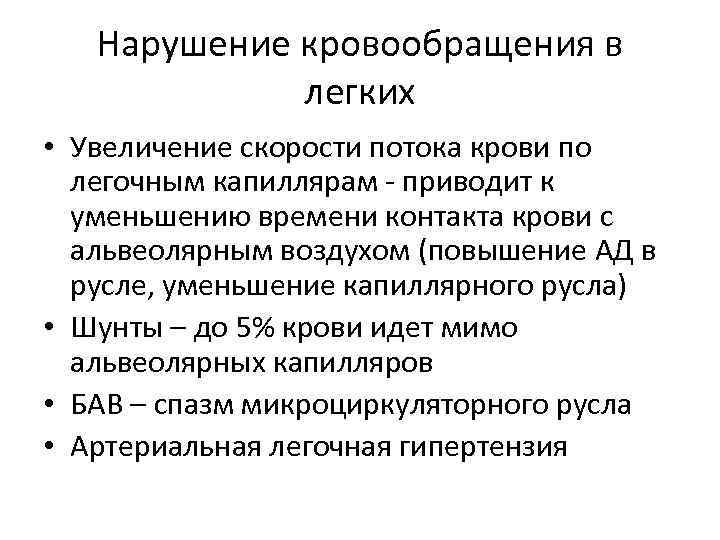 Нарушение кровообращения в легких

• Увеличение скорости потока крови по легочным капиллярам - приводит к уменьшению времени контакта крови с альвеолярным воздухом (повышение АД в русле, уменьшение капиллярного русла)
• Шунты – до 5% крови идет мимо альвеолярных капилляров
• БАВ – спазм микроциркуляторного русла
• Артериальная легочная гипертензия